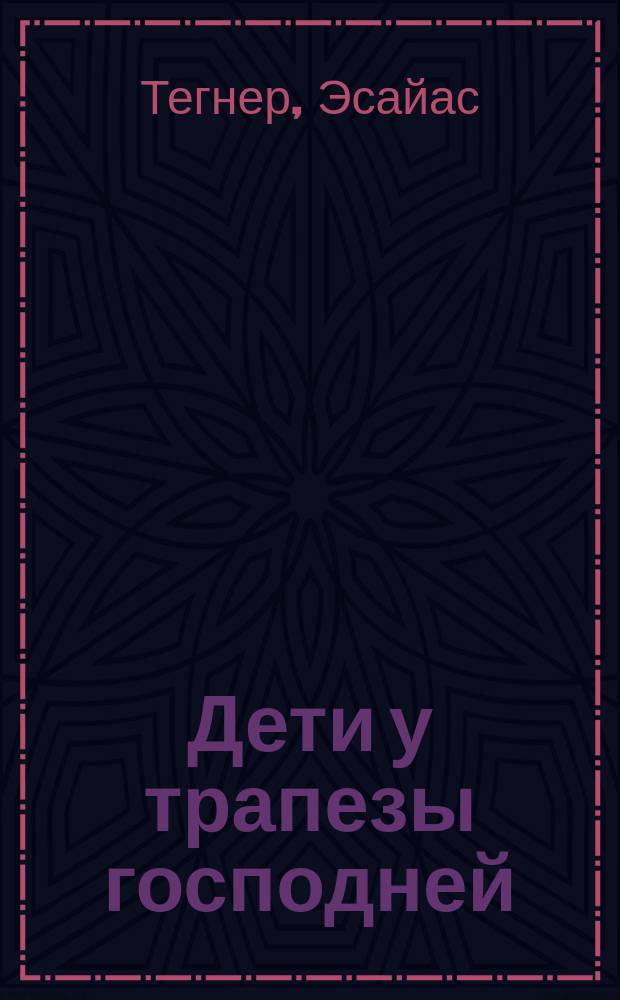 Тегнер, Эсайас

Дети у трапезы господней